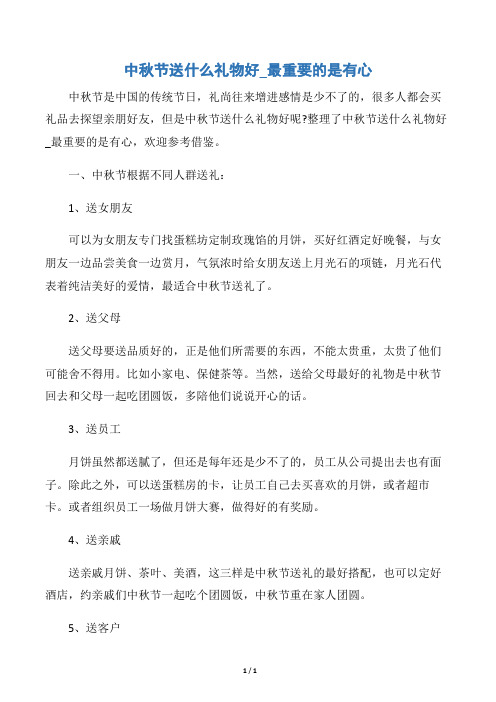 中秋节送什么礼物好_最重要的是有心

中秋节是中国的传统节日，礼尚往来增进感情是少不了的，很多人都会买礼品去探望亲朋好友，但是中秋节送什么礼物好呢?整理了中秋节送什么礼物好_最重要的是有心，欢迎参考借鉴。

一、中秋节根据不同人群送礼：

1、送女朋友

可以为女朋友专门找蛋糕坊定制玫瑰馅的月饼，买好红酒定好晚餐，与女朋友一边品尝美食一边赏月，气氛浓时给女朋友送上月光石的项链，月光石代表着纯洁美好的爱情，最适合中秋节送礼了。

2、送父母

送父母要送品质好的，正是他们所需要的东西，不能太贵重，太贵了他们可能舍不得用。比如小家电、保健茶等。当然，送给父母最好的礼物是中秋节回去和父母一起吃团圆饭，多陪他们说说开心的话。

3、送员工

月饼虽然都送腻了，但还是每年还是少不了的，员工从公司提出去也有面子。除此之外，可以送蛋糕房的卡，让员工自己去买喜欢的月饼，或者超市卡。或者组织员工一场做月饼大赛，做得好的有奖励。

4、送亲戚

送亲戚月饼、茶叶、美酒，这三样是中秋节送礼的最好搭配，也可以定好酒店，约亲戚们中秋节一起吃个团圆饭，中秋节重在家人团圆。

5、送客户

1 / 1